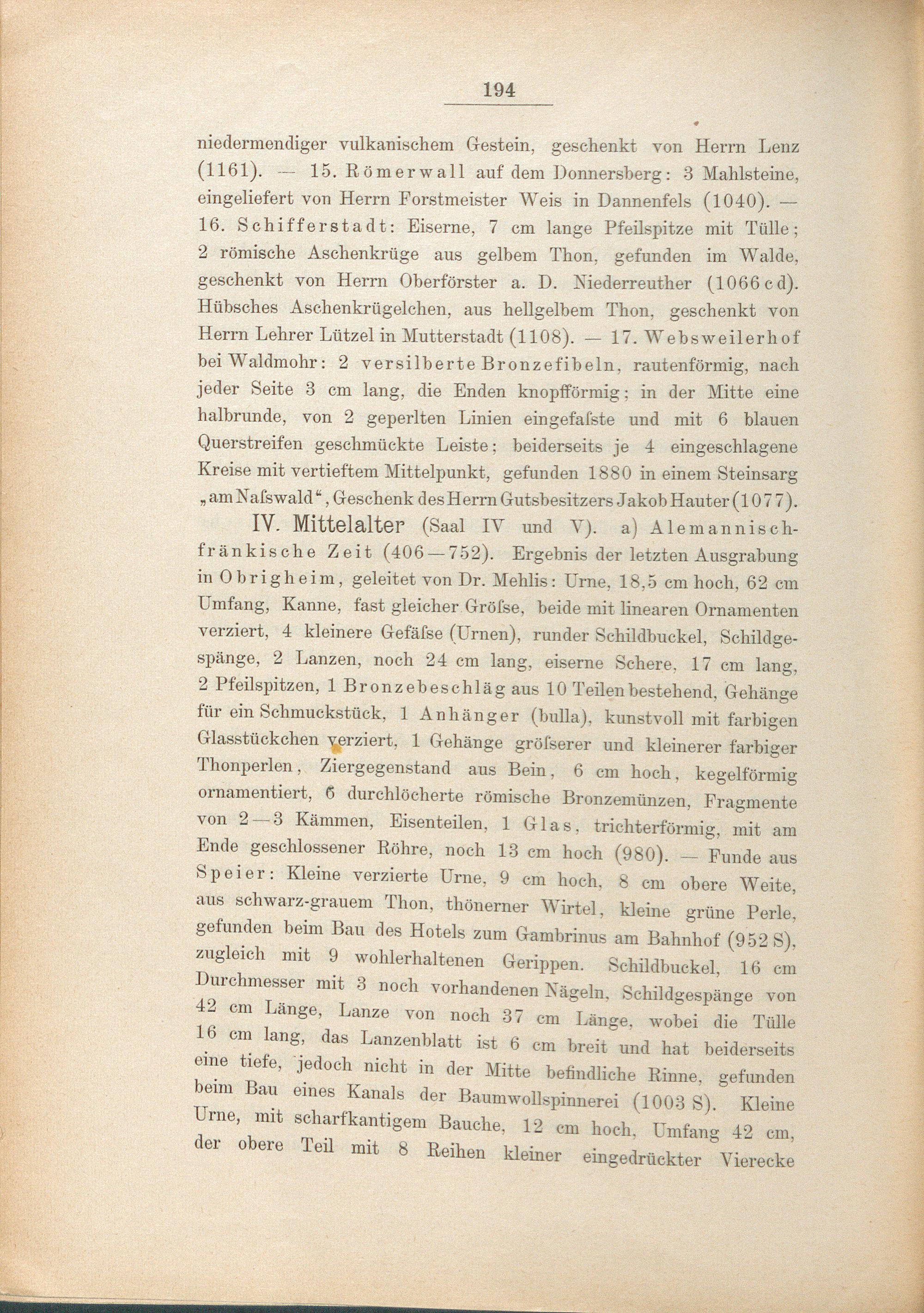 194

niedermendiger vulkanischem Gestein, geschenkt von Herrn Lenz (1161). — 15. Römerwall auf dem Donnersberg: 3 Mahlsteine, eingeliefert von Herrn Forstmeister Weis in Dannenfels (1040). — 16. Schifferstadt: Eiserne, 7 cm lange Pfeilspitze mit Tülle; 2 römische Aschenkrüge aus gelbem Thon, gefunden im Walde, geschenkt von Herrn Oberförster a. D. Niederreuther (1066 c d). Hübsches Aschenkrügelchen, aus hellgelbem Thon, geschenkt von Herrn Lehrer Lützel in Mutterstadt (1108). — 17. Websweilerhof bei Waldmohr: 2 versilberte Bronzefibeln, rautenförmig, nach jeder Seite 3 cm lang, die Enden knopfförmig; in der Mitte eine halbrunde, von 2 geperlten Linien eingefaſste und mit 6 blauen Querstreifen geschmückte Leiste; beiderseits je 4 eingeschlagene Kreise mit vertieftem Mittelpunkt, gefunden 1880 in einem Steinsarg „am Naſswald“, Geschenk des Herrn Gutsbesitzers Jakob Hauter (1077).

IV. Mittelalter (Saal IV und V). a) Alemannisch-fränkische Zeit (406—752). Ergebnis der letzten Ausgrabung in Obrigheim, geleitet von Dr. Mehlis: Urne, 18,5 cm hoch, 62 cm Umfang, Kanne, fast gleicher Gröſse, beide mit linearen Ornamenten verziert, 4 kleinere Gefäſse (Urnen), runder Schildbuckel, Schildgespänge, 2 Lanzen, noch 24 cm lang, eiserne Schere, 17 cm lang, 2 Pfeilspitzen, 1 Bronzebeschläg aus 10 Teilen bestehend, Gehänge für ein Schmuckstück, 1 Anhänger (bulla), kunstvoll mit farbigen Glasstückchen verziert, 1 Gehänge gröſserer und kleinerer farbiger Thonperlen, Ziergegenstand aus Bein, 6 cm hoch, kegelförmig ornamentiert, 6 durchlöcherte römische Bronzemünzen, Fragmente von 2—3 Kämmen, Eisenteilen, 1 Glas, trichterförmig, mit am Ende geschlossener Röhre, noch 13 cm hoch (980). — Funde aus Speier: Kleine verzierte Urne, 9 cm hoch, 8 cm obere Weite, aus schwarz-grauem Thon, thönerner Wirtel, kleine grüne Perle, gefunden beim Bau des Hotels zum Gambrinus am Bahnhof (952 S), zugleich mit 9 wohlerhaltenen Gerippen. Schildbuckel, 16 cm Durchmesser mit 3 noch vorhandenen Nägeln, Schildgespänge von 42 cm Länge, Lanze von noch 37 cm Länge, wobei die Tülle 16 cm lang, das Lanzenblatt ist 6 cm breit und hat beiderseits eine tiefe, jedoch nicht in der Mitte befindliche Rinne, gefunden beim Bau eines Kanals der Baumwollspinnerei (1003 S). Kleine Urne, mit scharfkantigem Bauche, 12 cm hoch, Umfang 42 cm, der obere Teil mit 8 Reihen kleiner eingedrückter Vierecke